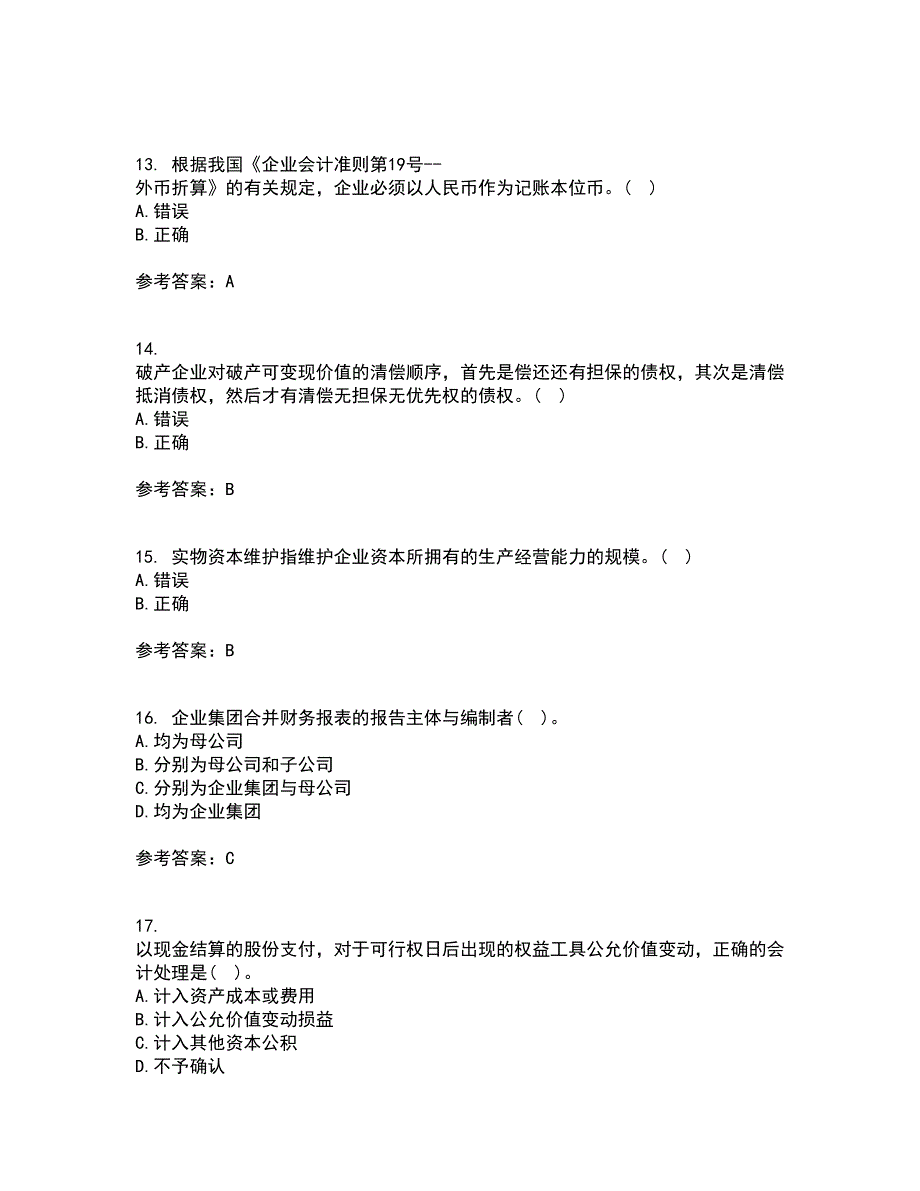 13. 根据我国《企业会计准则第19号--外币折算》的有关规定，企业必须以人民币作为记账本位币。( )
A.错误
B.正确

参考答案：A

14. 破产企业对破产可变现价值的清偿顺序，首先是偿还还有担保的债权，其次是清偿抵消债权，然后才有清偿无担保无优先权的债权。( )
A.错误
B.正确

参考答案：B

15. 实物资本维护指维护企业资本所拥有的生产经营能力的规模。( )
A.错误
B.正确

参考答案：B

16. 企业集团合并财务报表的报告主体与编制者( )。
A.均为母公司
B.分别为母公司和子公司
C.分别为企业集团与母公司
D.均为企业集团

参考答案：C

17. 以现金结算的股份支付，对于可行权日后出现的权益工具公允价值变动，正确的会计处理是( )。
A.计入资产成本或费用
B.计入公允价值变动损益
C.计入其他资本公积
D.不予确认